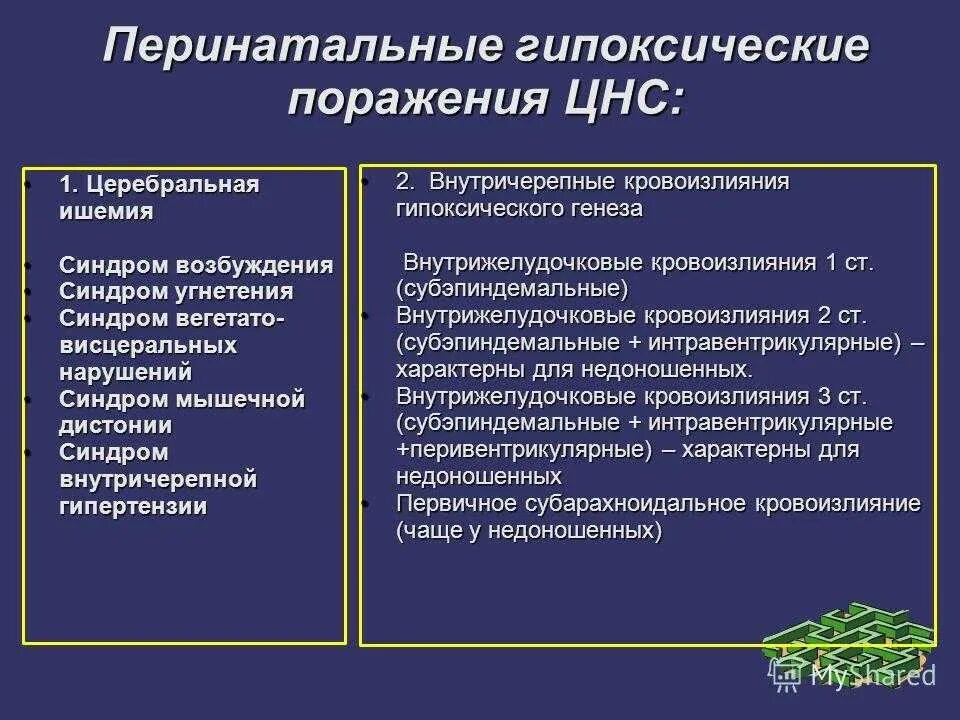 Перинатальные гипоксические поражения ЦНС:

• 1. Церебральная ишемия

• Синдром возбуждения
• Синдром угнетения
• Синдром вегетато-висцеральных нарушений
• Синдром мышечной дистонии
• Синдром внутричерепной гипертензии

• 2. Внутричерепные кровоизлияния гипоксического генеза

Внутрижелудочковые кровоизлияния 1 ст. (субэпиндемальные)
• Внутрижелудочковые кровоизлияния 2 ст. (субэпиндемальные + интравентрикулярные) – характерны для недоношенных.
• Внутрижелудочковые кровоизлияния 3 ст. (субэпиндемальные + интравентрикулярные +перивентрикулярные) – характерны для недоношенных
• Первичное субарахноидальное кровоизлияние (чаще у недоношенных)

MyShared